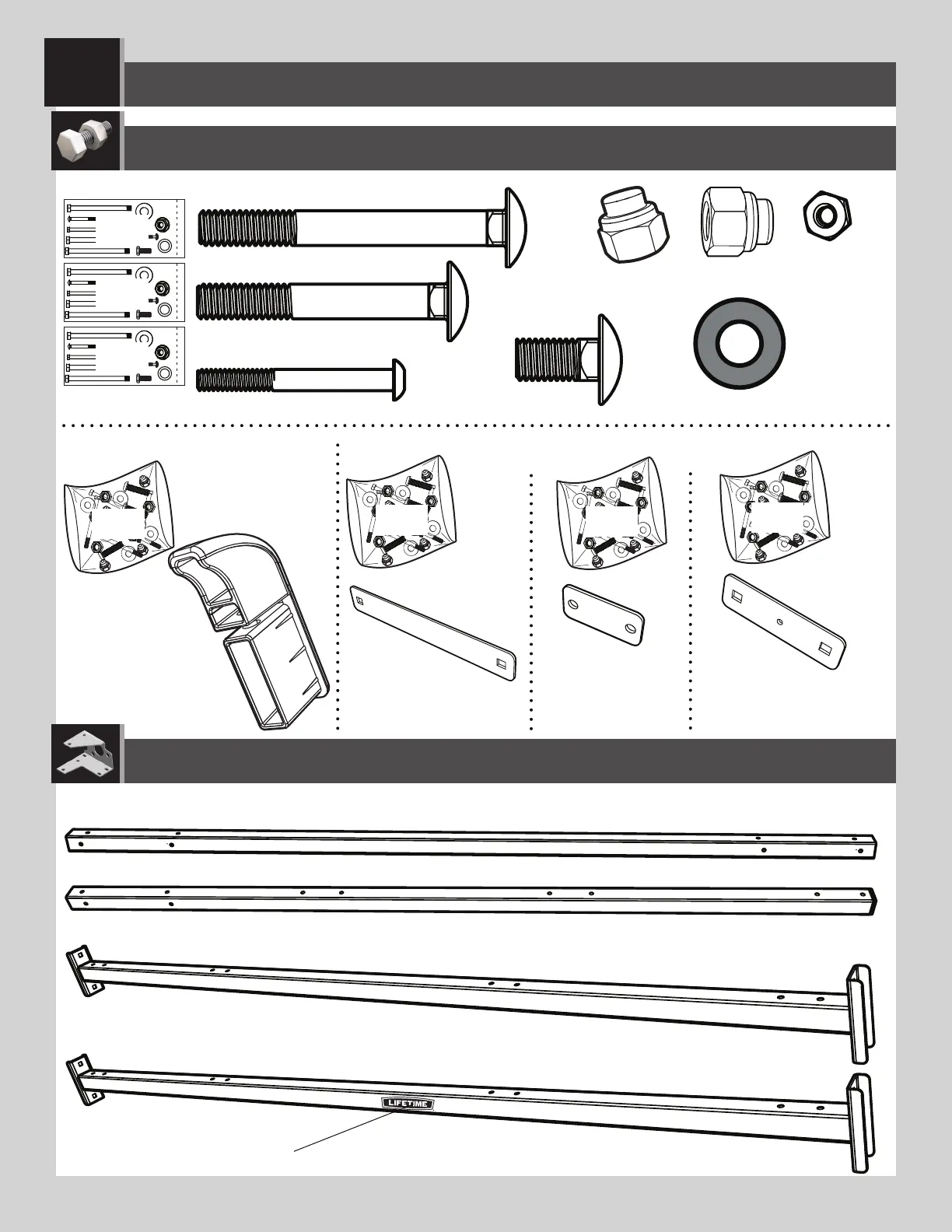 LIFETIME